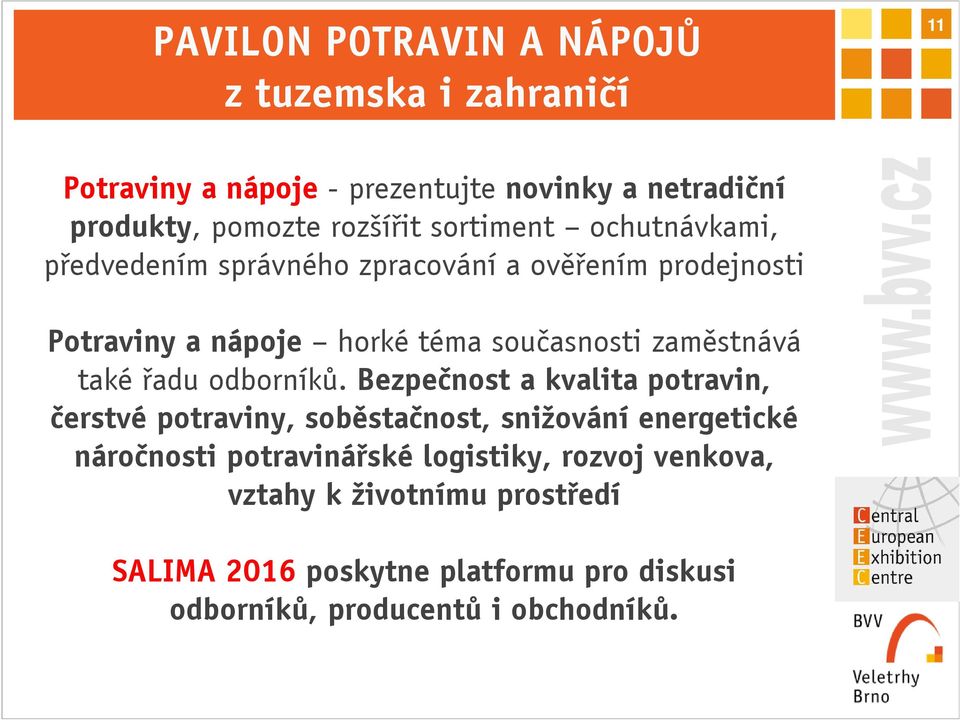 PAVILON POTRAVIN A NÁPOJŮ
z tuzemska i zahraničí

11

Potraviny a nápoje - prezentujte novinky a netradiční produkty, pomozte rozšířit sortiment – ochutnávkami, předvedením správného zpracování a ověřením prodejnosti

Potraviny a nápoje – horké téma současnosti zaměstnává také řadu odborníků. Bezpečnost a kvalita potravin, čerstvé potraviny, soběstačnost, snižování energetické náročnosti potravinářské logistiky, rozvoj venkova, vztahy k životnímu prostředí

SALIMA 2016 poskytne platformu pro diskusi odborníků, producentů i obchodníků.

www.bvv.cz

Central
European
Exhibition
Centre

BVV
Veletrhy
Brno